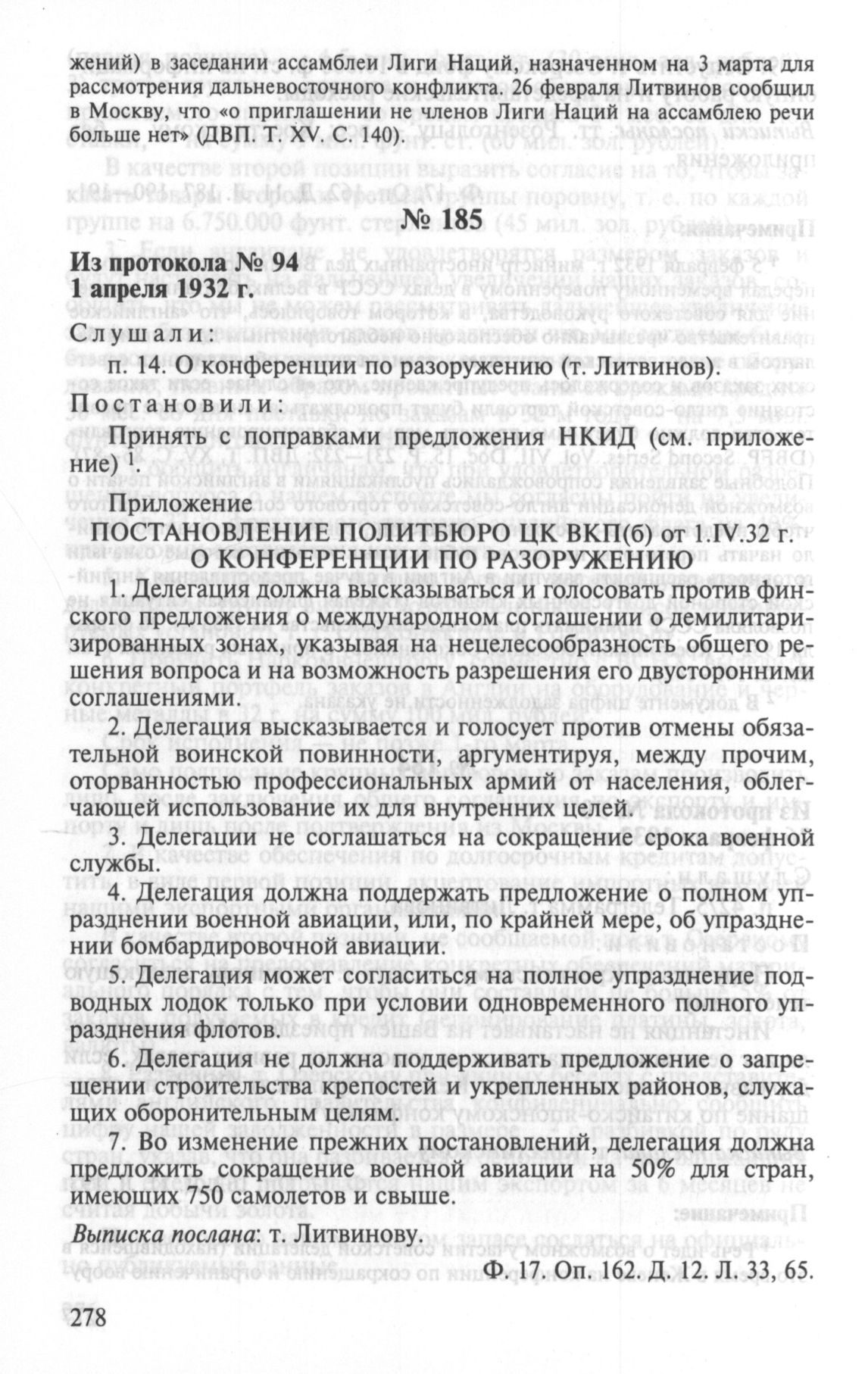 жений) в заседании ассамблеи Лиги Наций, назначенном на 3 марта для рассмотрения дальневосточного конфликта. 26 февраля Литвинов сообщил в Москву, что «о приглашении не членов Лиги Наций на ассамблею речи больше нет» (ДВП. Т. XV. С. 140).

№ 185

Из протокола № 94
1 апреля 1932 г.

Слушали:

п. 14. О конференции по разоружению (т. Литвинов).

Постановили:

Принять с поправками предложения НКИД (см. приложение) $^1$.

Приложение

ПОСТАНОВЛЕНИЕ ПОЛИТБЮРО ЦК ВКП(б) от 1.IV.32 г.
О КОНФЕРЕНЦИИ ПО РАЗОРУЖЕНИЮ

1. Делегация должна высказываться и голосовать против финского предложения о международном соглашении о демилитаризированных зонах, указывая на нецелесообразность общего решения вопроса и на возможность разрешения его двусторонними соглашениями.

2. Делегация высказывается и голосует против отмены обязательной воинской повинности, аргументируя, между прочим, оторванностью профессиональных армий от населения, облегчающей использование их для внутренних целей.

3. Делегации не соглашаться на сокращение срока военной службы.

4. Делегация должна поддержать предложение о полном упразднении военной авиации, или, по крайней мере, об упразднении бомбардировочной авиации.

5. Делегация может согласиться на полное упразднение подводных лодок только при условии одновременного полного упразднения флотов.

6. Делегация не должна поддерживать предложение о запрещении строительства крепостей и укрепленных районов, служащих оборонительным целям.

7. Во изменение прежних постановлений, делегация должна предложить сокращение военной авиации на 50% для стран, имеющих 750 самолетов и свыше.

Выписка послана: т. Литвинову.

Ф. 17. Оп. 162. Д. 12. Л. 33, 65.

278